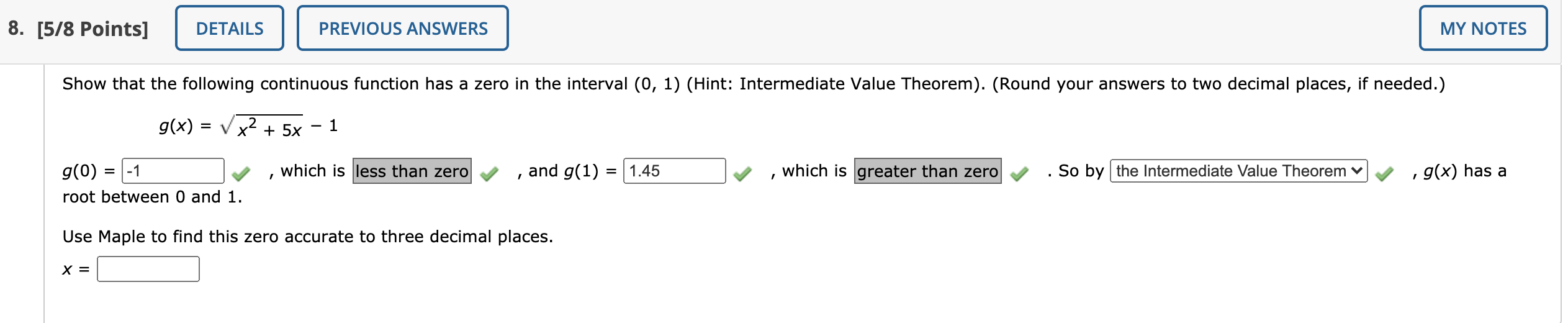 8. [5/8 Points] DETAILS PREVIOUS ANSWERS MY NOTES

Show that the following continuous function has a zero in the interval (0, 1) (Hint: Intermediate Value Theorem). (Round your answers to two decimal places, if needed.)

$g(x) = \sqrt{x^2 + 5x} - 1$

$g(0) =$ -1 , which is less than zero , and $g(1) =$ 1.45 , which is greater than zero . So by the Intermediate Value Theorem , $g(x)$ has a root between 0 and 1.

Use Maple to find this zero accurate to three decimal places.

$x =$